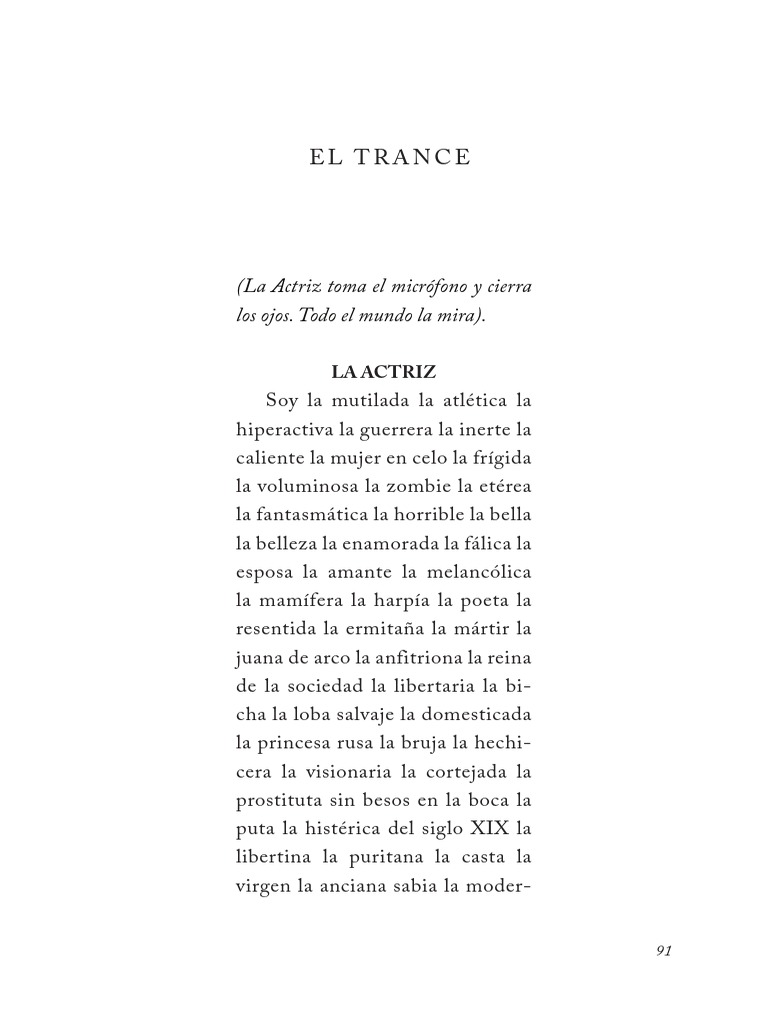 EL TRANCE

(La Actriz toma el micrófono y cierra los ojos. Todo el mundo la mira).

LA ACTRIZ

Soy la mutilada la atlética la hiperactiva la guerrera la inerte la caliente la mujer en celo la frígida la voluminosa la zombie la etérea la fantasmática la horrible la bella la belleza la enamorada la fálica la esposa la amante la melancólica la mamífera la harpía la poeta la resentida la ermitaña la mártir la juana de arco la anfitriona la reina de la sociedad la libertaria la bicha la loba salvaje la domesticada la princesa rusa la bruja la hechicera la visionaria la cortejada la prostituta sin besos en la boca la puta la histérica del siglo XIX la libertina la puritana la casta la virgen la anciana sabia la moder-

91